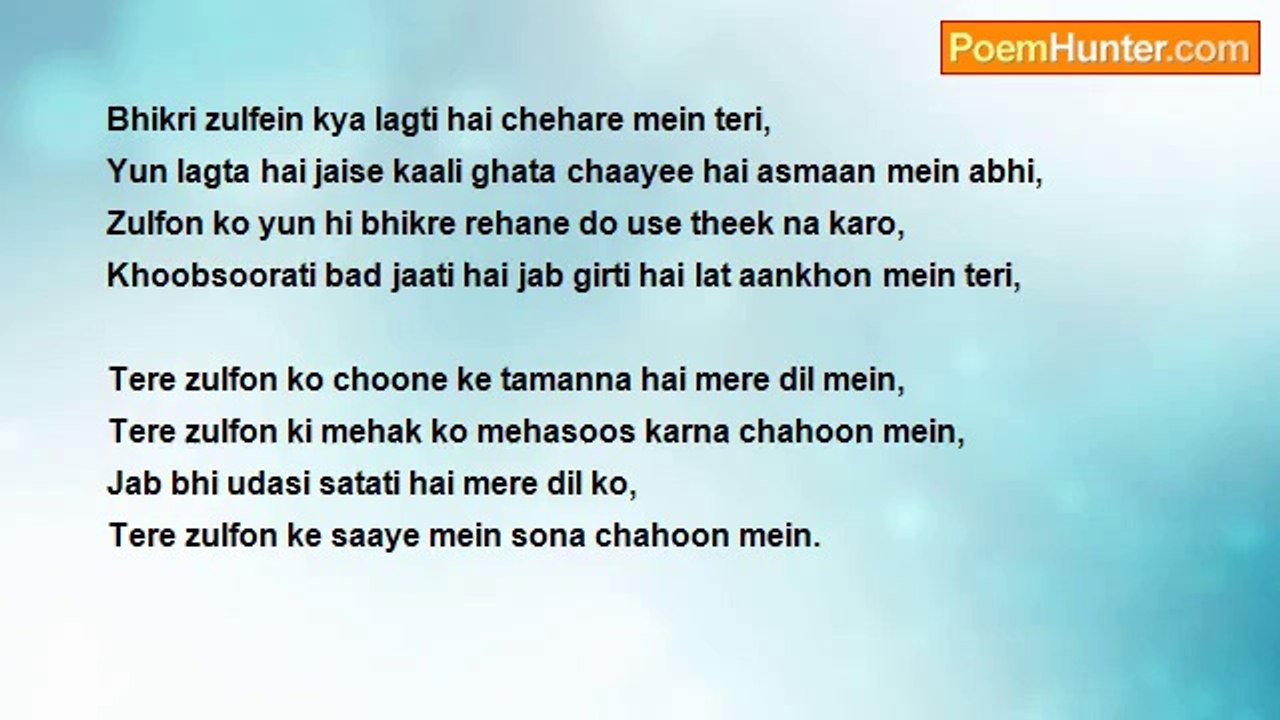 PoemHunter.com

Bhikri zulfein kya lagti hai chehare mein teri,
Yun lagta hai jaise kaali ghata chaayee hai asmaan mein abhi,
Zulfon ko yun hi bhikre rehane do use theek na karo,
Khoobsoorati bad jaati hai jab girti hai lat aankhon mein teri,

Tere zulfon ko choone ke tamanna hai mere dil mein,
Tere zulfon ki mehak ko mehasoos karna chahoon mein,
Jab bhi udasi satati hai mere dil ko,
Tere zulfon ke saaye mein sona chahoon mein.